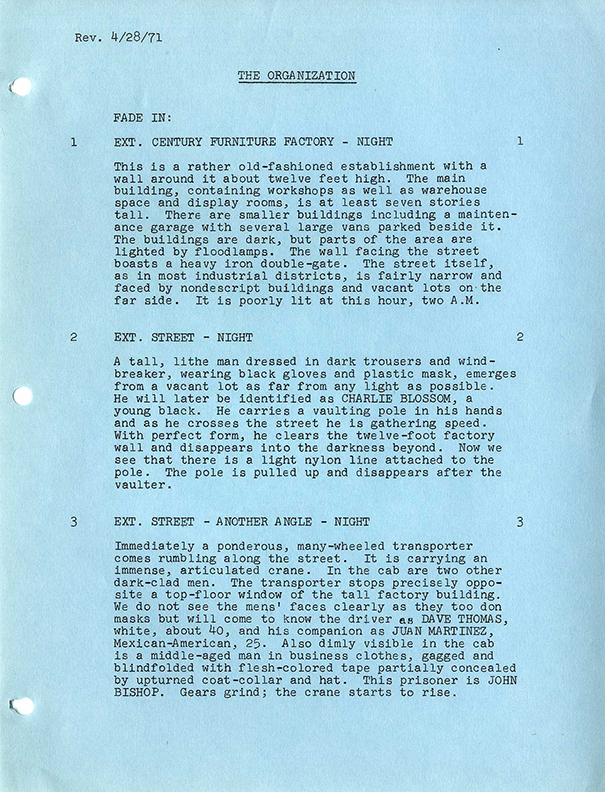 Rev. 4/28/71

THE ORGANIZATION

FADE IN:

1 EXT. CENTURY FURNITURE FACTORY - NIGHT 1

This is a rather old-fashioned establishment with a wall around it about twelve feet high. The main building, containing workshops as well as warehouse space and display rooms, is at least seven stories tall. There are smaller buildings including a maintenance garage with several large vans parked beside it. The buildings are dark, but parts of the area are lighted by floodlamps. The wall facing the street boasts a heavy iron double-gate. The street itself, as in most industrial districts, is fairly narrow and faced by nondescript buildings and vacant lots on the far side. It is poorly lit at this hour, two A.M.

2 EXT. STREET - NIGHT 2

A tall, lithe man dressed in dark trousers and windbreaker, wearing black gloves and plastic mask, emerges from a vacant lot as far from any light as possible. He will later be identified as CHARLIE BLOSSOM, a young black. He carries a vaulting pole in his hands and as he crosses the street he is gathering speed. With perfect form, he clears the twelve-foot factory wall and disappears into the darkness beyond. Now we see that there is a light nylon line attached to the pole. The pole is pulled up and disappears after the vaulter.

3 EXT. STREET - ANOTHER ANGLE - NIGHT 3

Immediately a ponderous, many-wheeled transporter comes rumbling along the street. It is carrying an immense, articulated crane. In the cab are two other dark-clad men. The transporter stops precisely opposite a top-floor window of the tall factory building. We do not see the mens' faces clearly as they too don masks but will come to know the driver as DAVE THOMAS, white, about 40, and his companion as JUAN MARTINEZ, Mexican-American, 25. Also dimly visible in the cab is a middle-aged man in business clothes, gagged and blindfolded with flesh-colored tape partially concealed by upturned coat-collar and hat. This prisoner is JOHN BISHOP. Gears grind; the crane starts to rise.